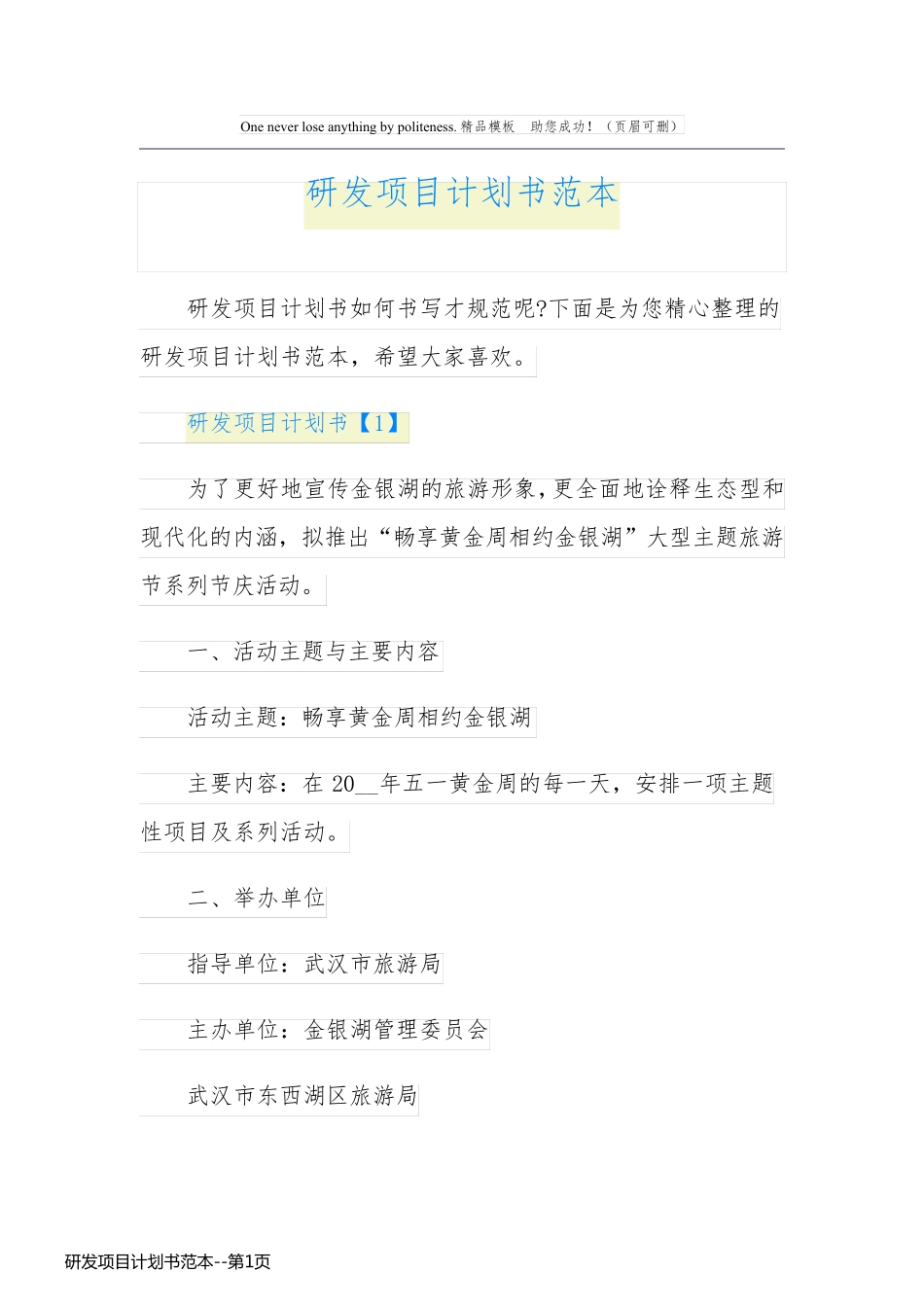 One never lose anything by politeness. 精品模板　助您成功！（页眉可删）

研发项目计划书范本

研发项目计划书如何书写才规范呢?下面是为您精心整理的研发项目计划书范本，希望大家喜欢。

研发项目计划书【1】

为了更好地宣传金银湖的旅游形象,更全面地诠释生态型和现代化的内涵，拟推出“畅享黄金周相约金银湖”大型主题旅游节系列节庆活动。

一、活动主题与主要内容

活动主题：畅享黄金周相约金银湖

主要内容：在 20__年五一黄金周的每一天，安排一项主题性项目及系列活动。

二、举办单位

指导单位：武汉市旅游局

主办单位：金银湖管理委员会

武汉市东西湖区旅游局

研发项目计划书范本--第1页